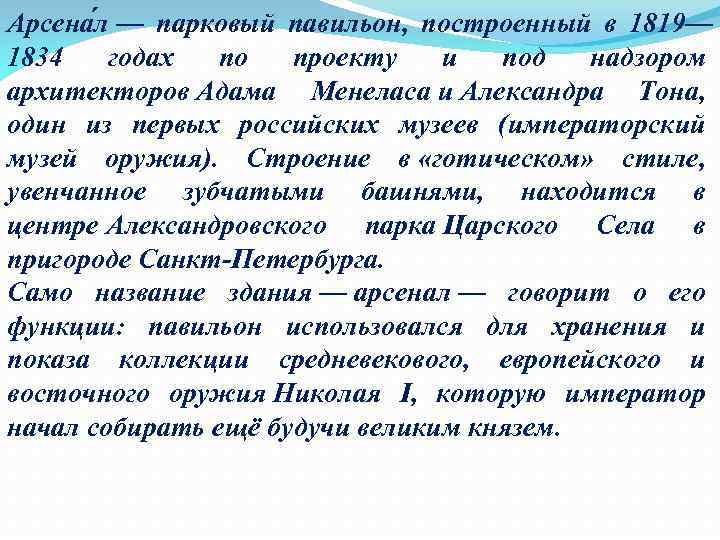 Арсена́л — парковый павильон, построенный в 1819—1834 годах по проекту и под надзором архитекторов Адама Менеласа и Александра Тона, один из первых российских музеев (императорский музей оружия). Строение в «готическом» стиле, увенчанное зубчатыми башнями, находится в центре Александровского парка Царского Села в пригороде Санкт-Петербурга.
Само название здания — арсенал — говорит о его функции: павильон использовался для хранения и показа коллекции средневекового, европейского и восточного оружия Николая I, которую император начал собирать ещё будучи великим князем.